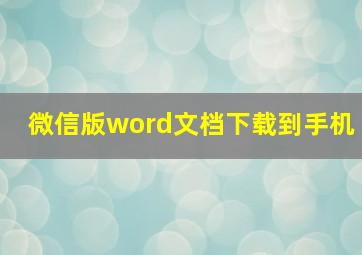 微信版word文档下载到手机